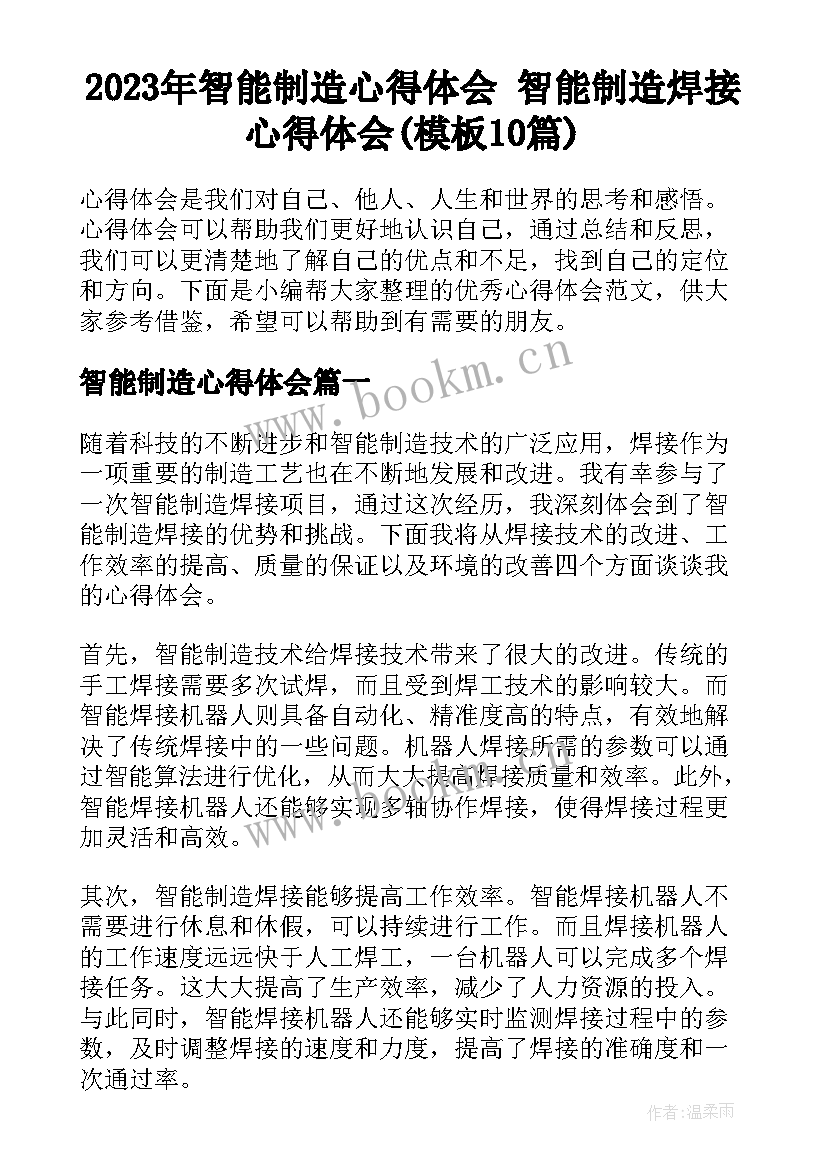 2023年智能制造心得体会 智能制造焊接心得体会(模板10篇)

心得体会是我们对自己、他人、人生和世界的思考和感悟。心得体会可以帮助我们更好地认识自己，通过总结和反思，我们可以更清楚地了解自己的优点和不足，找到自己的定位和方向。下面是小编帮大家整理的优秀心得体会范文，供大家参考借鉴，希望可以帮助到有需要的朋友。

智能制造心得体会篇一

www.bookm.cn

随着科技的不断进步和智能制造技术的广泛应用，焊接作为一项重要的制造工艺也在不断地发展和改进。我有幸参与了一次智能制造焊接项目，通过这次经历，我深刻体会到了智能制造焊接的优势和挑战。下面我将从焊接技术的改进、工作效率的提高、质量的保证以及环境的改善四个方面谈谈我的心得体会。

首先，智能制造技术给焊接技术带来了很大的改进。传统的手工焊接需要多次试焊，而且受到焊工技术的影响较大。而智能焊接机器人则具备自动化、精准度高的特点，有效地解决了传统焊接中的一些问题。机器人焊接所需的参数可以通过智能算法进行优化，从而大大提高焊接质量和效率。此外，智能焊接机器人还能够实现多轴协作焊接，使得焊接过程更加灵活和高效。

其次，智能制造焊接能够提高工作效率。智能焊接机器人不需要进行休息和休假，可以持续进行工作。而且焊接机器人的工作速度远远快于人工焊工，一台机器人可以完成多个焊接任务。这大大提高了生产效率，减少了人力资源的投入。与此同时，智能焊接机器人还能够实时监测焊接过程中的参数，及时调整焊接的速度和力度，提高了焊接的准确度和一次通过率。

作者：温柔雨